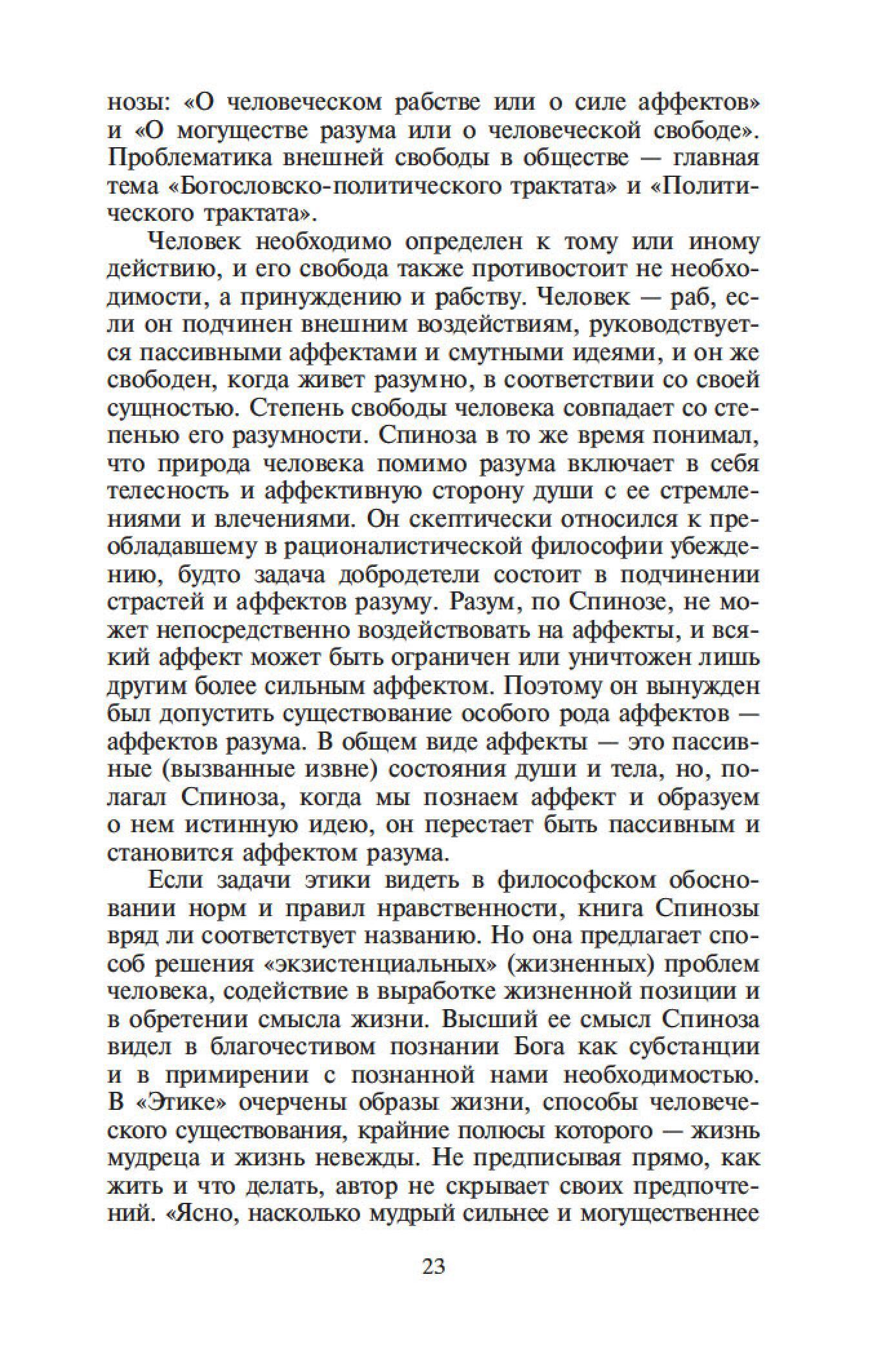 нозы: «О человеческом рабстве или о силе аффектов» и «О могуществе разума или о человеческой свободе». Проблематика внешней свободы в обществе — главная тема «Богословско-политического трактата» и «Политического трактата».

Человек необходимо определен к тому или иному действию, и его свобода также противостоит не необходимости, а принуждению и рабству. Человек — раб, если он подчинен внешним воздействиям, руководствуется пассивными аффектами и смутными идеями, и он же свободен, когда живет разумно, в соответствии со своей сущностью. Степень свободы человека совпадает со степенью его разумности. Спиноза в то же время понимал, что природа человека помимо разума включает в себя телесность и аффективную сторону души с ее стремлениями и влечениями. Он скептически относился к преобладавшему в рационалистической философии убеждению, будто задача добродетели состоит в подчинении страстей и аффектов разуму. Разум, по Спинозе, не может непосредственно воздействовать на аффекты, и всякий аффект может быть ограничен или уничтожен лишь другим более сильным аффектом. Поэтому он вынужден был допустить существование особого рода аффектов — аффектов разума. В общем виде аффекты — это пассивные (вызванные извне) состояния души и тела, но, полагал Спиноза, когда мы познаем аффект и образуем о нем истинную идею, он перестает быть пассивным и становится аффектом разума.

Если задачи этики видеть в философском обосновании норм и правил нравственности, книга Спинозы вряд ли соответствует названию. Но она предлагает способ решения «экзистенциальных» (жизненных) проблем человека, содействие в выработке жизненной позиции и в обретении смысла жизни. Высший ее смысл Спиноза видел в благочестивом познании Бога как субстанции и в примирении с познанной нами необходимостью. В «Этике» очерчены образы жизни, способы человеческого существования, крайние полюсы которого — жизнь мудреца и жизнь невежды. Не предписывая прямо, как жить и что делать, автор не скрывает своих предпочтений. «Ясно, насколько мудрый сильнее и могущественнее

23